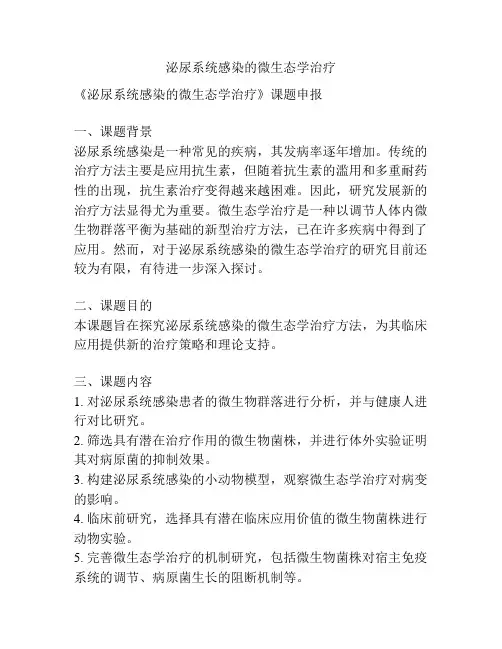 泌尿系统感染的微生态学治疗

《泌尿系统感染的微生态学治疗》课题申报

一、课题背景
泌尿系统感染是一种常见的疾病，其发病率逐年增加。传统的治疗方法主要是应用抗生素，但随着抗生素的滥用和多重耐药性的出现，抗生素治疗变得越来越困难。因此，研究发展新的治疗方法显得尤为重要。微生态学治疗是一种以调节人体内微生物群落平衡为基础的新型治疗方法，已在许多疾病中得到了应用。然而，对于泌尿系统感染的微生态学治疗的研究目前还较为有限，有待进一步深入探讨。

二、课题目的
本课题旨在探究泌尿系统感染的微生态学治疗方法，为其临床应用提供新的治疗策略和理论支持。

三、课题内容
1. 对泌尿系统感染患者的微生物群落进行分析，并与健康人进行对比研究。
2. 筛选具有潜在治疗作用的微生物菌株，并进行体外实验证明其对病原菌的抑制效果。
3. 构建泌尿系统感染的小动物模型，观察微生态学治疗对病变的影响。
4. 临床前研究，选择具有潜在临床应用价值的微生物菌株进行动物实验。
5. 完善微生态学治疗的机制研究，包括微生物菌株对宿主免疫系统的调节、病原菌生长的阻断机制等。